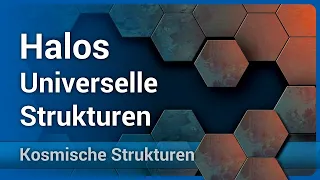 Halos
Universelle
Strukturen

Kosmische Strukturen